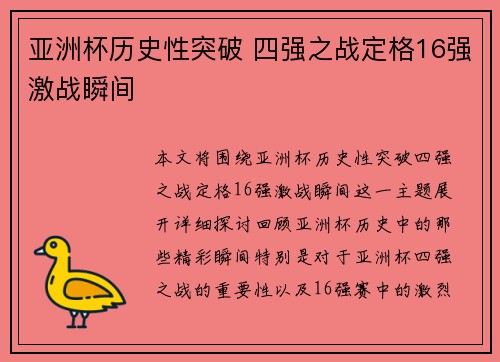 亚洲杯历史性突破 四强之战定格16强激战瞬间

本文将围绕亚洲杯历史性突破四强之战定格16强激战瞬间这一主题展开详细探讨回顾亚洲杯历史中的那些精彩瞬间特别是对于亚洲杯四强之战的重要性以及16强赛中的激烈